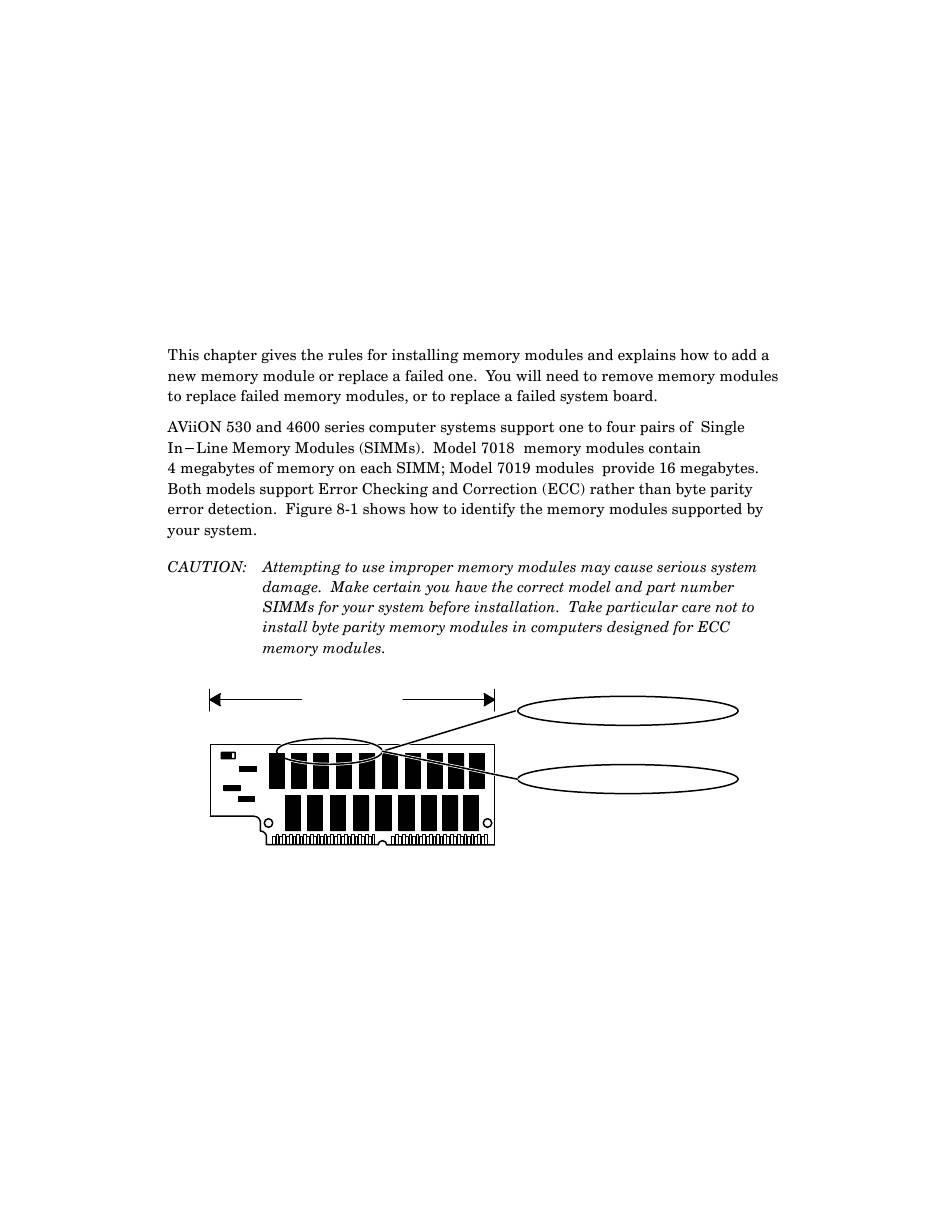 This chapter gives the rules for installing memory modules and explains how to add a new memory module or replace a failed one. You will need to remove memory modules to replace failed memory modules, or to replace a failed system board.

AViiON 530 and 4600 series computer systems support one to four pairs of Single In−Line Memory Modules (SIMMs). Model 7018 memory modules contain 4 megabytes of memory on each SIMM; Model 7019 modules provide 16 megabytes. Both models support Error Checking and Correction (ECC) rather than byte parity error detection. Figure 8-1 shows how to identify the memory modules supported by your system.

CAUTION: Attempting to use improper memory modules may cause serious system damage. Make certain you have the correct model and part number SIMMs for your system before installation. Take particular care not to install byte parity memory modules in computers designed for ECC memory modules.